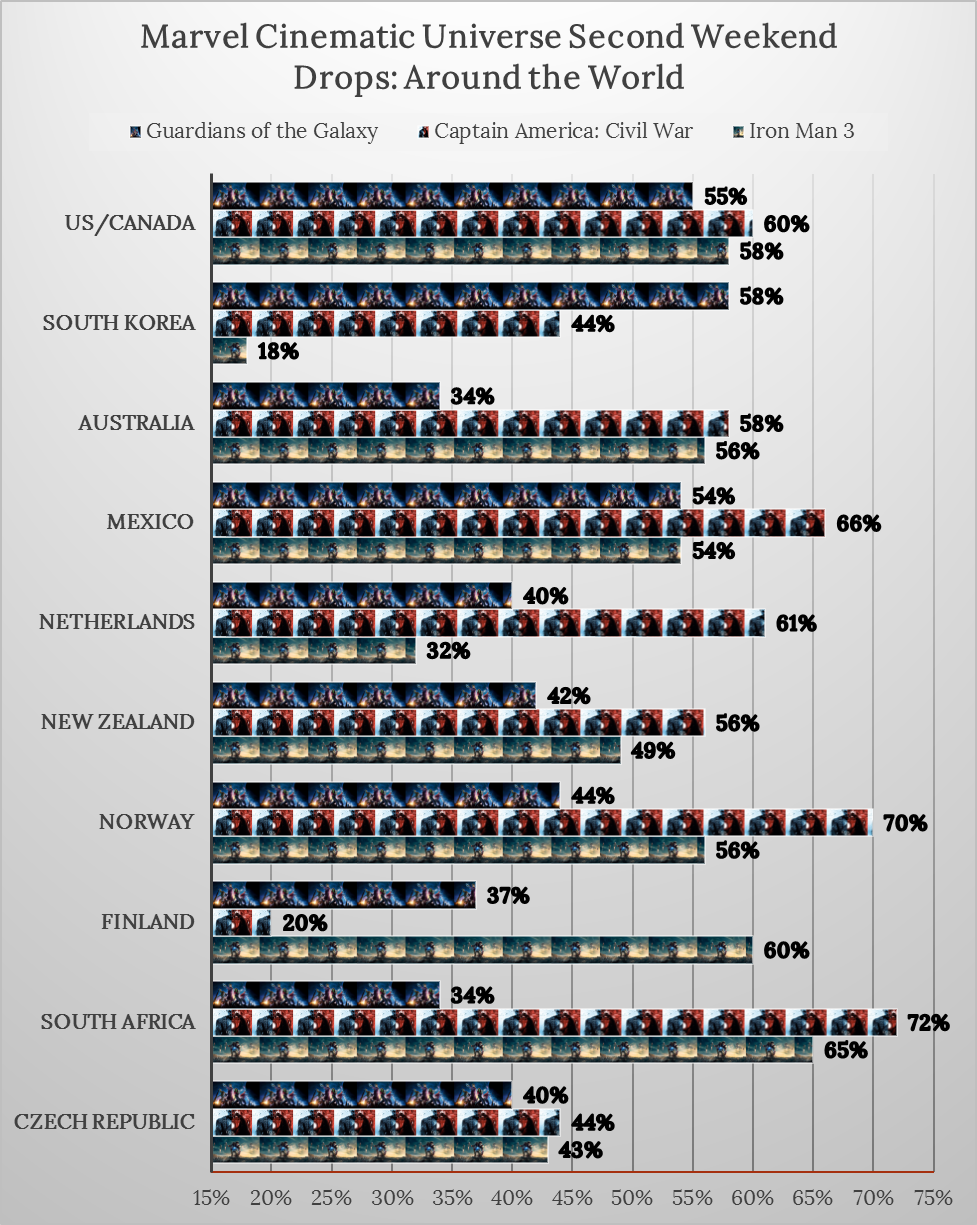 Marvel Cinematic Universe Second Weekend Drops: Around the World

Guardians of the Galaxy
Captain America: Civil War
Iron Man 3

US/CANADA
55%
60%
58%

SOUTH KOREA
58%
44%
18%

AUSTRALIA
34%
58%
56%

MEXICO
54%
66%
54%

NETHERLANDS
40%
61%
32%

NEW ZEALAND
42%
56%
49%

NORWAY
44%
70%
56%

FINLAND
37%
20%
60%

SOUTH AFRICA
34%
72%
65%

CZECH REPUBLIC
40%
44%
43%

15% 20% 25% 30% 35% 40% 45% 50% 55% 60% 65% 70% 75%